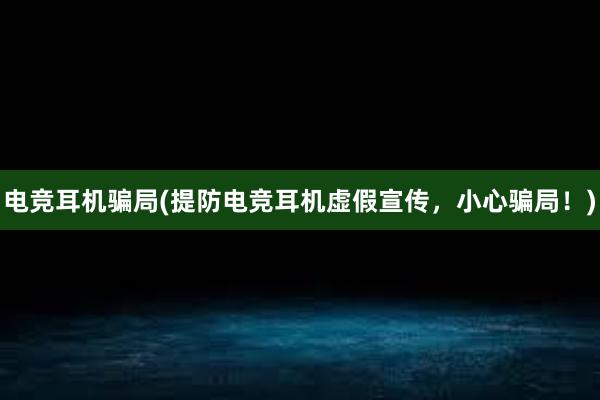 电竞耳机骗局(提防电竞耳机虚假宣传，小心骗局！)